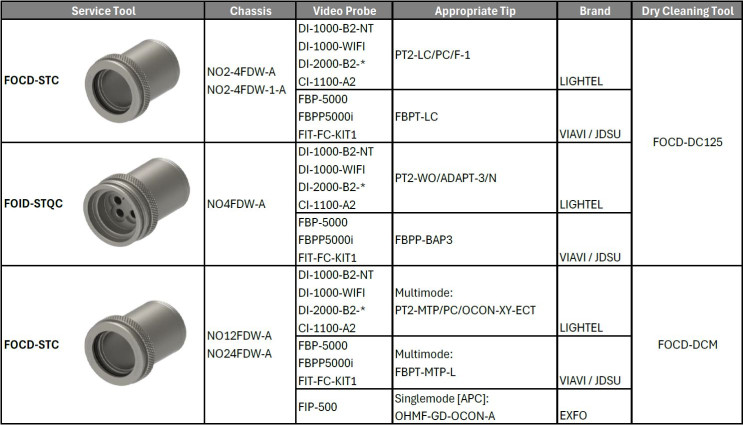 | Service Tool | Chassis | Video Probe | Appropriate Tip | Brand | Dry Cleaning Tool |
|---|---|---|---|---|---|
| FOCD-STC | NO2-4FDW-A NO2-4FDW-1-A | DI-1000-B2-NT DI-1000-WIFI DI-2000-B2-* CI-1100-A2 | PT2-LC/PC/F-1 | LIGHTEL | FOCD-DC125 |
| | | FBP-5000 FBPP5000i FIT-FC-KIT1 | FBPT-LC | VIAVI / JDSU | |
| FOID-STQC | NO4FDW-A | DI-1000-B2-NT DI-1000-WIFI DI-2000-B2-* CI-1100-A2 | PT2-WO/ADAPT-3/N | LIGHTEL | |
| | | FBP-5000 FBPP5000i FIT-FC-KIT1 | FBPP-BAP3 | VIAVI / JDSU | |
| FOCD-STC | NO12FDW-A NO24FDW-A | DI-1000-B2-NT DI-1000-WIFI DI-2000-B2-* CI-1100-A2 | Multimode: PT2-MTP/PC/OCON-XY-ECT | LIGHTEL | FOCD-DCM |
| | | FBP-5000 FBPP5000i FIT-FC-KIT1 | Multimode: FBPT-MTP-L | VIAVI / JDSU | |
| | | FIP-500 | Singlemode [APC]: OHMF-GD-OCON-A | EXFO | |